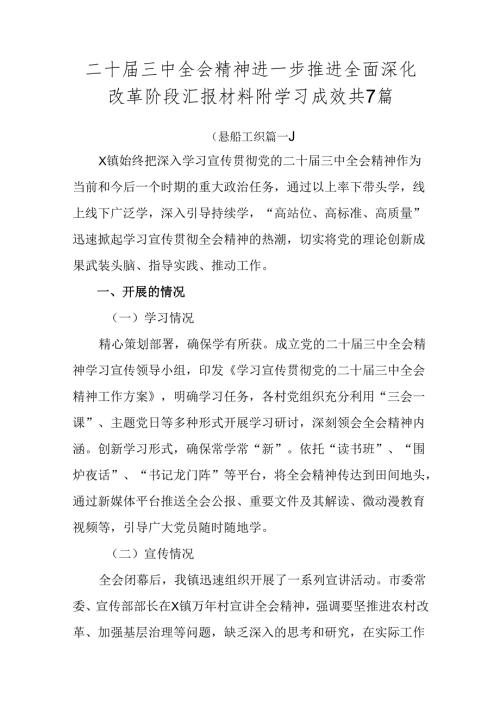 二十届三中全会精神进一步推进全面深化改革阶段汇报材料附学习成效共7篇

（悬船工织篇一J

X镇始终把深入学习宣传贯彻党的二十届三中全会精神作为当前和今后一个时期的重大政治任务，通过以上率下带头学，线上线下广泛学，深入引导持续学，“高站位、高标准、高质量”迅速掀起学习宣传贯彻全会精神的热潮，切实将党的理论创新成果武装头脑、指导实践、推动工作。

一、开展的情况

（一）学习情况

精心策划部署，确保学有所获。成立党的二十届三中全会精神学习宣传领导小组，印发《学习宣传贯彻党的二十届三中全会精神工作方案》，明确学习任务，各村党组织充分利用“三会一课”、主题党日等多种形式开展学习研讨，深刻领会全会精神内涵。创新学习形式，确保常学常“新”。依托“读书班”、“围炉夜话”、“书记龙门阵”等平台，将全会精神传达到田间地头，通过新媒体平台推送全会公报、重要文件及其解读、微动漫教育视频等，引导广大党员随时随地学。

（二）宣传情况

全会闭幕后，我镇迅速组织开展了一系列宣讲活动。市委常委、宣传部部长在X镇万年村宣讲全会精神，强调要坚推进农村改革、加强基层治理等问题，缺乏深入的思考和研究，在实际工作